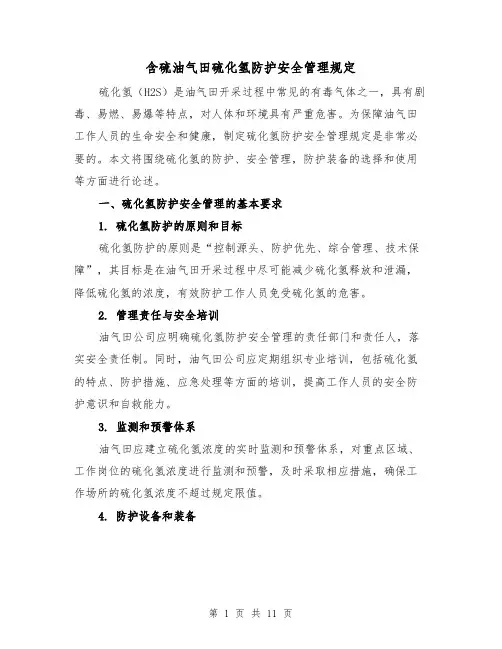 含硫油气田硫化氢防护安全管理规定

硫化氢（H2S）是油气田开采过程中常见的有毒气体之一，具有剧毒、易燃、易爆等特点，对人体和环境具有严重危害。为保障油气田工作人员的生命安全和健康，制定硫化氢防护安全管理规定是非常必要的。本文将围绕硫化氢的防护、安全管理，防护装备的选择和使用等方面进行论述。

一、硫化氢防护安全管理的基本要求

1. 硫化氢防护的原则和目标

硫化氢防护的原则是“控制源头、防护优先、综合管理、技术保障”，其目标是在油气田开采过程中尽可能减少硫化氢释放和泄漏，降低硫化氢的浓度，有效防护工作人员免受硫化氢的危害。

2. 管理责任与安全培训

油气田公司应明确硫化氢防护安全管理的责任部门和责任人，落实安全责任制。同时，油气田公司应定期组织专业培训，包括硫化氢的特点、防护措施、应急处理等方面的培训，提高工作人员的安全防护意识和自救能力。

3. 监测和预警体系

油气田应建立硫化氢浓度的实时监测和预警体系，对重点区域、工作岗位的硫化氢浓度进行监测和预警，及时采取相应措施，确保工作场所的硫化氢浓度不超过规定限值。

4. 防护设备和装备

第 1 页 共 11 页